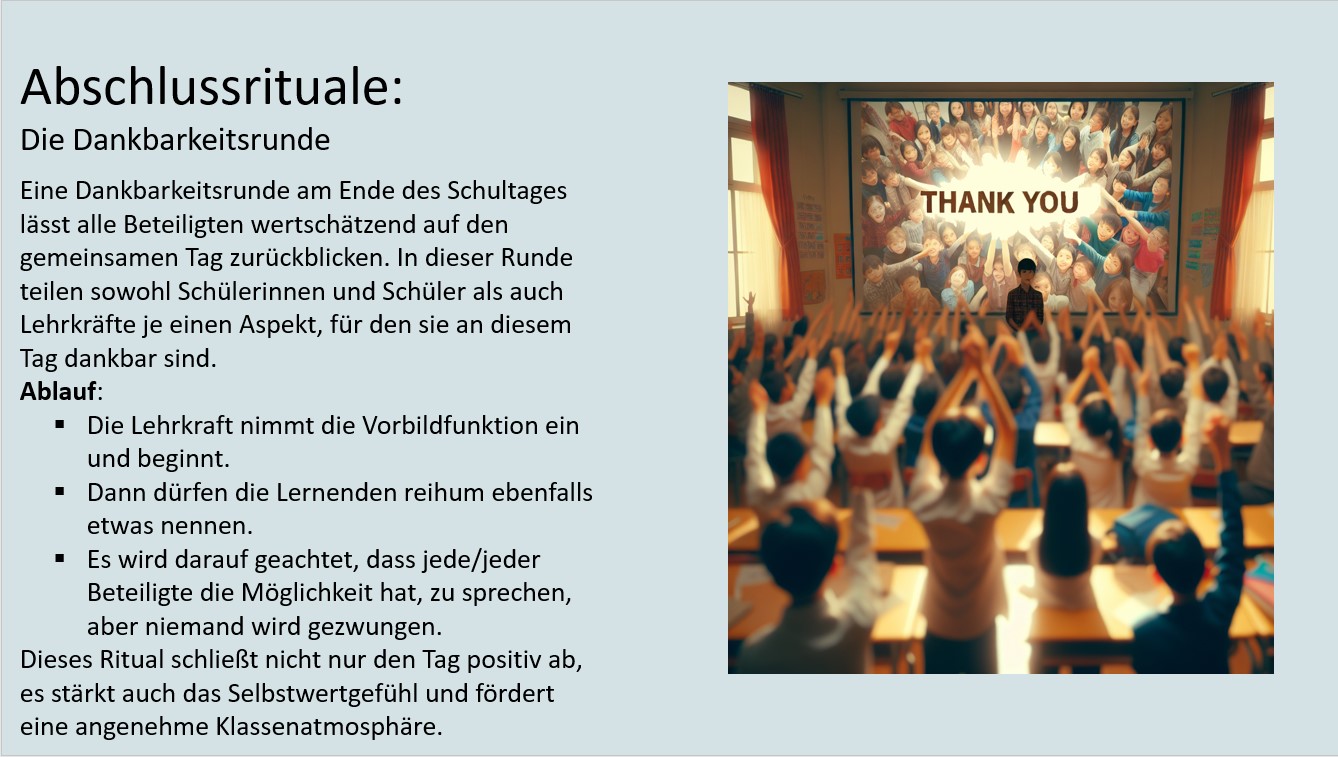 Abschlussrituale:

Die Dankbarkeitsrunde

Eine Dankbarkeitsrunde am Ende des Schultages lässt alle Beteiligten wertschätzend auf den gemeinsamen Tag zurückblicken. In dieser Runde teilen sowohl Schülerinnen und Schüler als auch Lehrkräfte je einen Aspekt, für den sie an diesem Tag dankbar sind.

Ablauf:
• Die Lehrkraft nimmt die Vorbildfunktion ein und beginnt.
• Dann dürfen die Lernenden reihum ebenfalls etwas nennen.
• Es wird darauf geachtet, dass jede/jeder Beteiligte die Möglichkeit hat, zu sprechen, aber niemand wird gezwungen.

Dieses Ritual schließt nicht nur den Tag positiv ab, es stärkt auch das Selbstwertgefühl und fördert eine angenehme Klassenatmosphäre.

THANK YOU